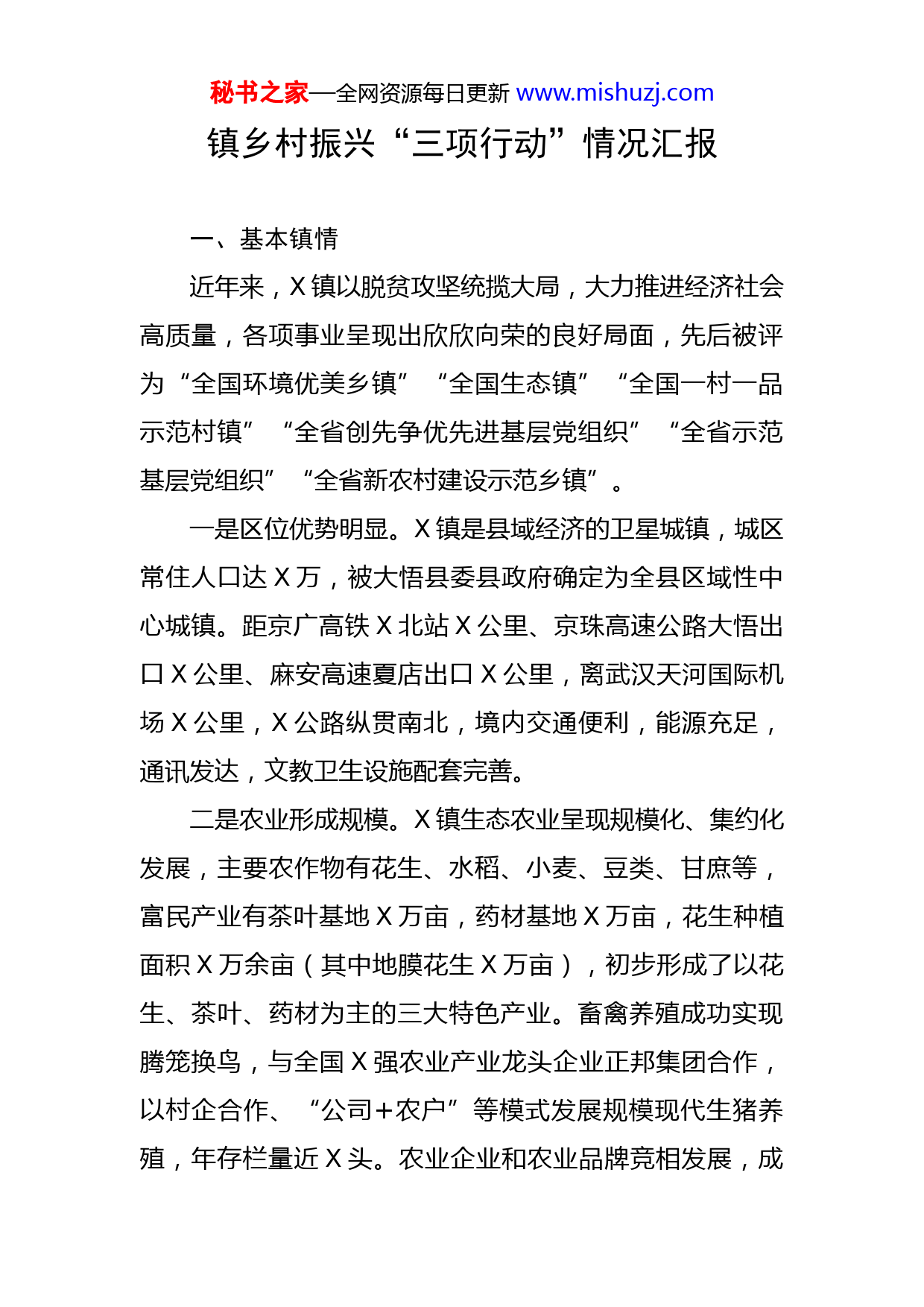 秘书之家—全网资源每日更新 www.mishuzj.com

镇乡村振兴“三项行动”情况汇报

一、基本镇情

近年来，X镇以脱贫攻坚统揽大局，大力推进经济社会高质量，各项事业呈现出欣欣向荣的良好局面，先后被评为“全国环境优美乡镇”“全国生态镇”“全国一村一品示范村镇”“全省创先争优先进基层党组织”“全省示范基层党组织”“全省新农村建设示范乡镇”。

一是区位优势明显。X镇是县域经济的卫星城镇，城区常住人口达X万，被大悟县委县政府确定为全县区域性中心城镇。距京广高铁X北站X公里、京珠高速公路大悟出口X公里、麻安高速夏店出口X公里，离武汉天河国际机场X公里，X公路纵贯南北，境内交通便利，能源充足，通讯发达，文教卫生设施配套完善。

二是农业形成规模。X镇生态农业呈现规模化、集约化发展，主要农作物有花生、水稻、小麦、豆类、甘庶等，富民产业有茶叶基地X万亩，药材基地X万亩，花生种植面积X万余亩（其中地膜花生X万亩），初步形成了以花生、茶叶、药材为主的三大特色产业。畜禽养殖成功实现腾笼换鸟，与全国X强农业产业龙头企业正邦集团合作，以村企合作、“公司+农户”等模式发展规模现代生猪养殖，年存栏量近X头。农业企业和农业品牌竞相发展，成